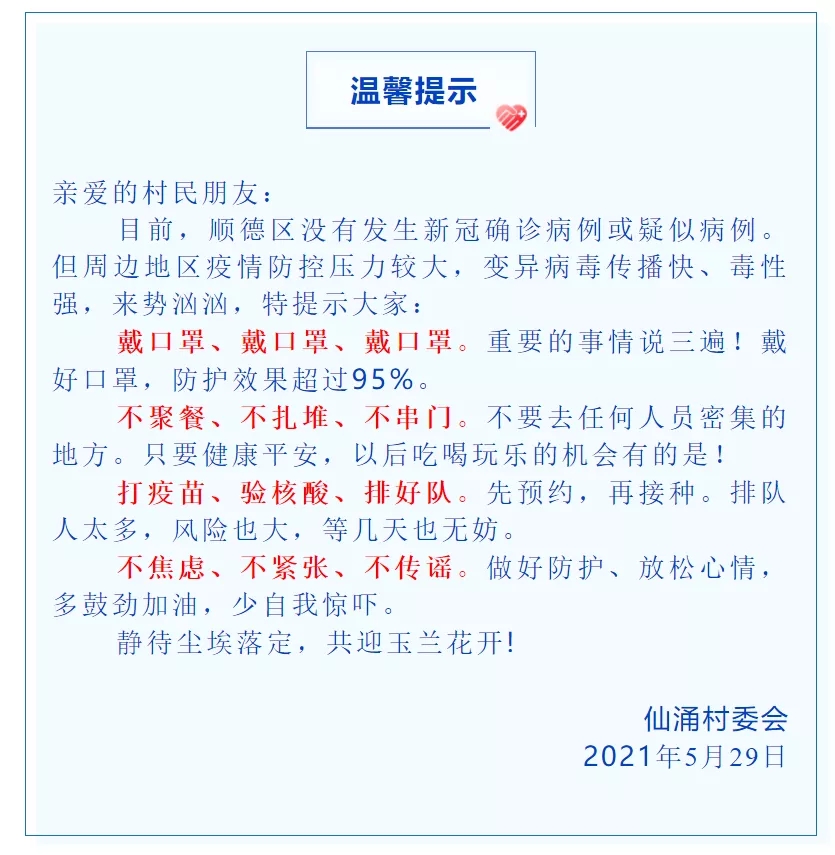 温馨提示

亲爱的村民朋友：

目前，顺德区没有发生新冠确诊病例或疑似病例。但周边地区疫情防控压力较大，变异病毒传播快、毒性强，来势汹汹，特提示大家：

戴口罩、戴口罩、戴口罩。重要的事情说三遍！戴好口罩，防护效果超过95%。

不聚餐、不扎堆、不串门。不要去任何人员密集的地方。只要健康平安，以后吃喝玩乐的机会有的是！

打疫苗、验核酸、排好队。先预约，再接种。排队人太多，风险也大，等几天也无妨。

不焦虑、不紧张、不传谣。做好防护、放松心情，多鼓劲加油，少自我惊吓。

静待尘埃落定，共迎玉兰花开!

仙涌村委会
2021年5月29日